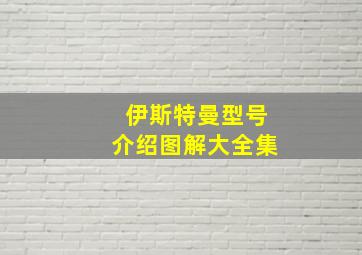 伊斯特曼型号
介绍图解大全集